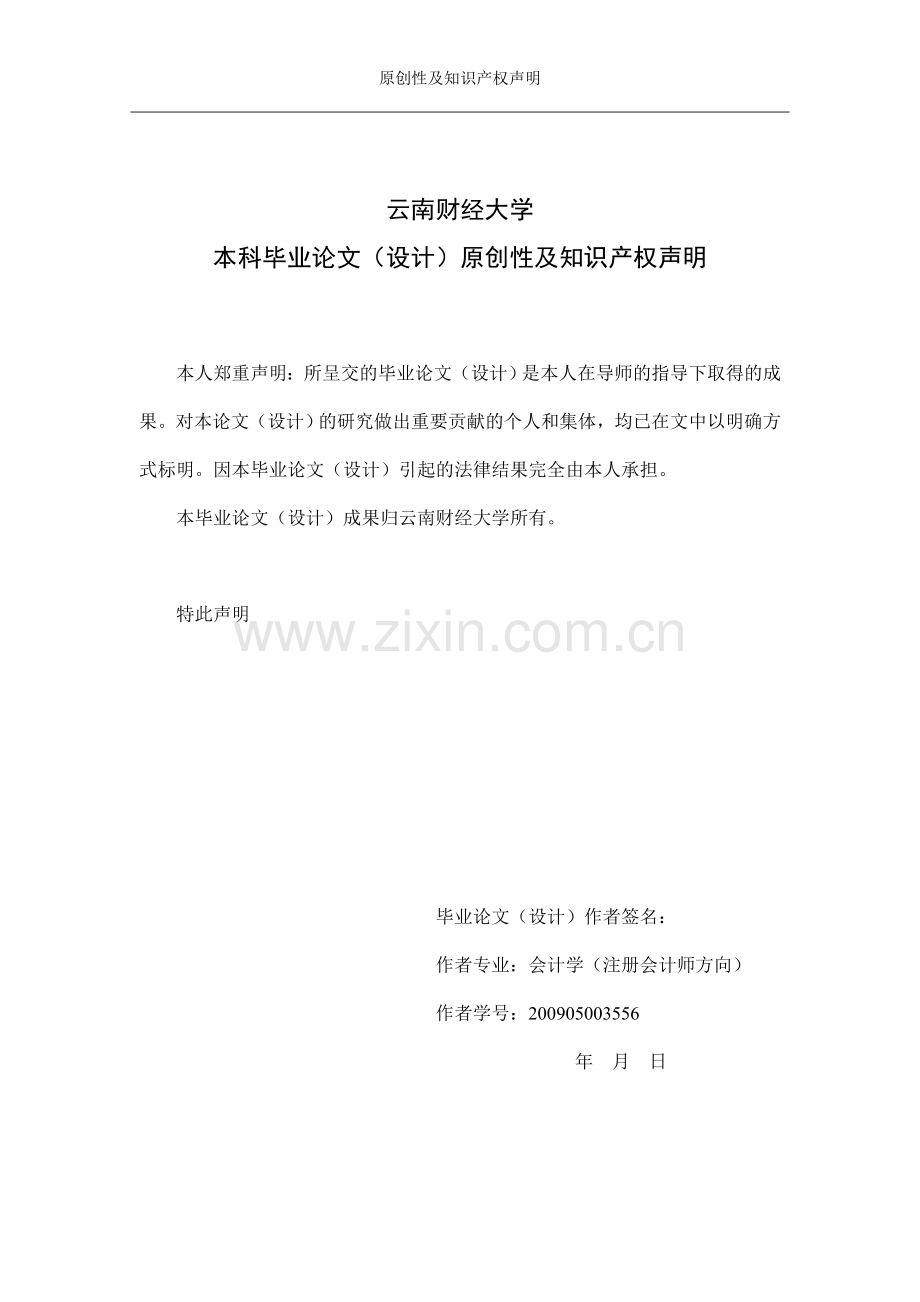 原创性及知识产权声明

云南财经大学
本科毕业论文（设计）原创性及知识产权声明

本人郑重声明：所呈交的毕业论文（设计）是本人在导师的指导下取得的成果。对本论文（设计）的研究做出重要贡献的个人和集体，均已在文中以明确方式标明。因本毕业论文（设计）引起的法律结果完全由本人承担。

本毕业论文（设计）成果归云南财经大学所有。

特此声明

www.zixin.com.cn

毕业论文（设计）作者签名：

作者专业：会计学（注册会计师方向）

作者学号：200905003556

年 月 日